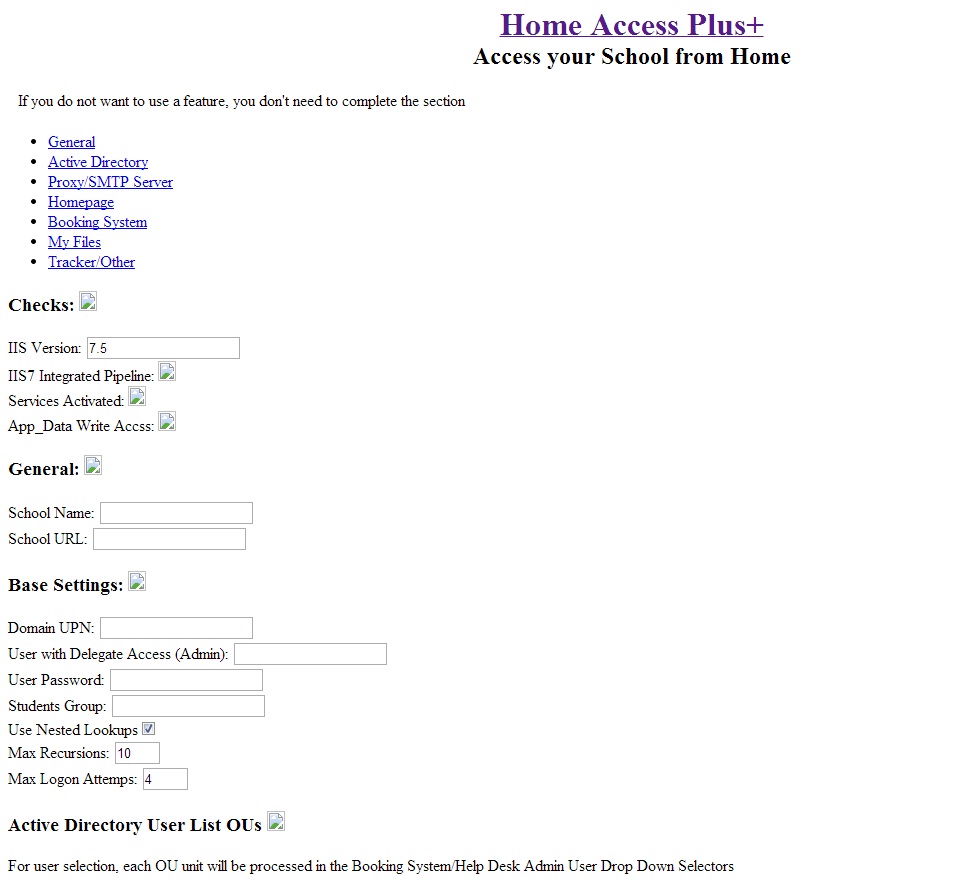 Home Access Plus+
Access your School from Home

If you do not want to use a feature, you don't need to complete the section

- General
- Active Directory
- Proxy/SMTP Server
- Homepage
- Booking System
- My Files
- Tracker/Other

Checks:

IIS Version: 7.5
IIS7 Integrated Pipeline:
Services Activated:
App_Data Write Accss:

General:

School Name:
School URL:

Base Settings:

Domain UPN:
User with Delegate Access (Admin):
User Password:
Students Group:
Use Nested Lookups
Max Recursions: 10
Max Logon Attemps: 4

Active Directory User List OUs

For user selection, each OU unit will be processed in the Booking System/Help Desk Admin User Drop Down Selectors